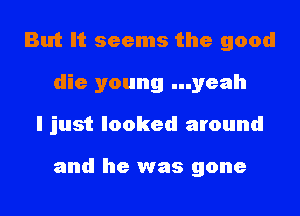 But It seems the good

die young ...yeah

I just looked around

and he was gone